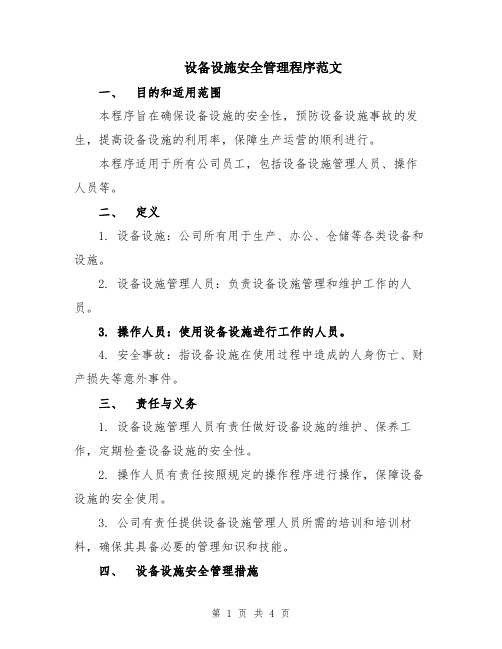 设备设施安全管理程序范文

一、 目的和适用范围

本程序旨在确保设备设施的安全性，预防设备设施事故的发生，提高设备设施的利用率，保障生产运营的顺利进行。

本程序适用于所有公司员工，包括设备设施管理人员、操作人员等。

二、 定义

1. 设备设施：公司所有用于生产、办公、仓储等各类设备和设施。

2. 设备设施管理人员：负责设备设施管理和维护工作的人员。

3. 操作人员：使用设备设施进行工作的人员。

4. 安全事故：指设备设施在使用过程中造成的人身伤亡、财产损失等意外事件。

三、 责任与义务

1. 设备设施管理人员有责任做好设备设施的维护、保养工作，定期检查设备设施的安全性。

2. 操作人员有责任按照规定的操作程序进行操作，保障设备设施的安全使用。

3. 公司有责任提供设备设施管理人员所需的培训和培训材料，确保其具备必要的管理知识和技能。

四、 设备设施安全管理措施

第 1 页 共 4 页